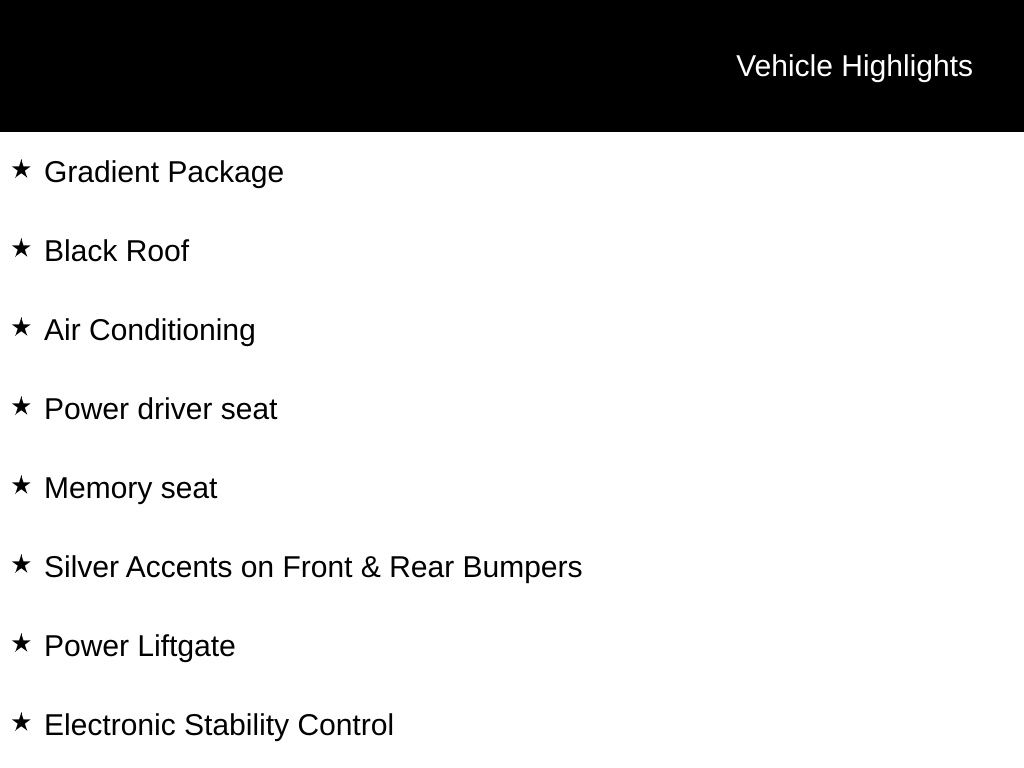 Vehicle Highlights

★ Gradient Package

★ Black Roof

★ Air Conditioning

★ Power driver seat

★ Memory seat

★ Silver Accents on Front & Rear Bumpers

★ Power Liftgate

★ Electronic Stability Control